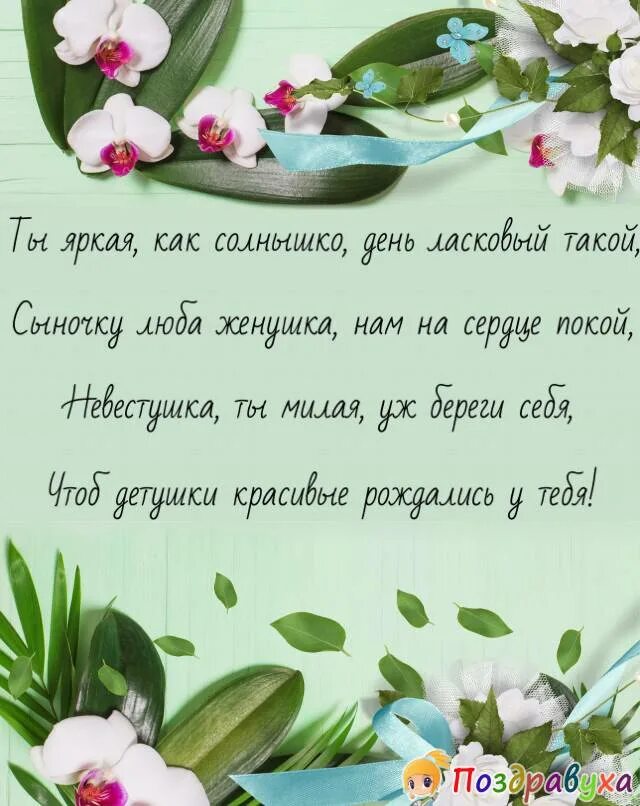 Ты яркая, как солнышко, день ласковый такой,

Сыночку люба женушка, нам на сердце покой,

Невестушка, ты милая, уж береги себя,

Чтоб детушки красивые рождались у тебя!

Поздравуха